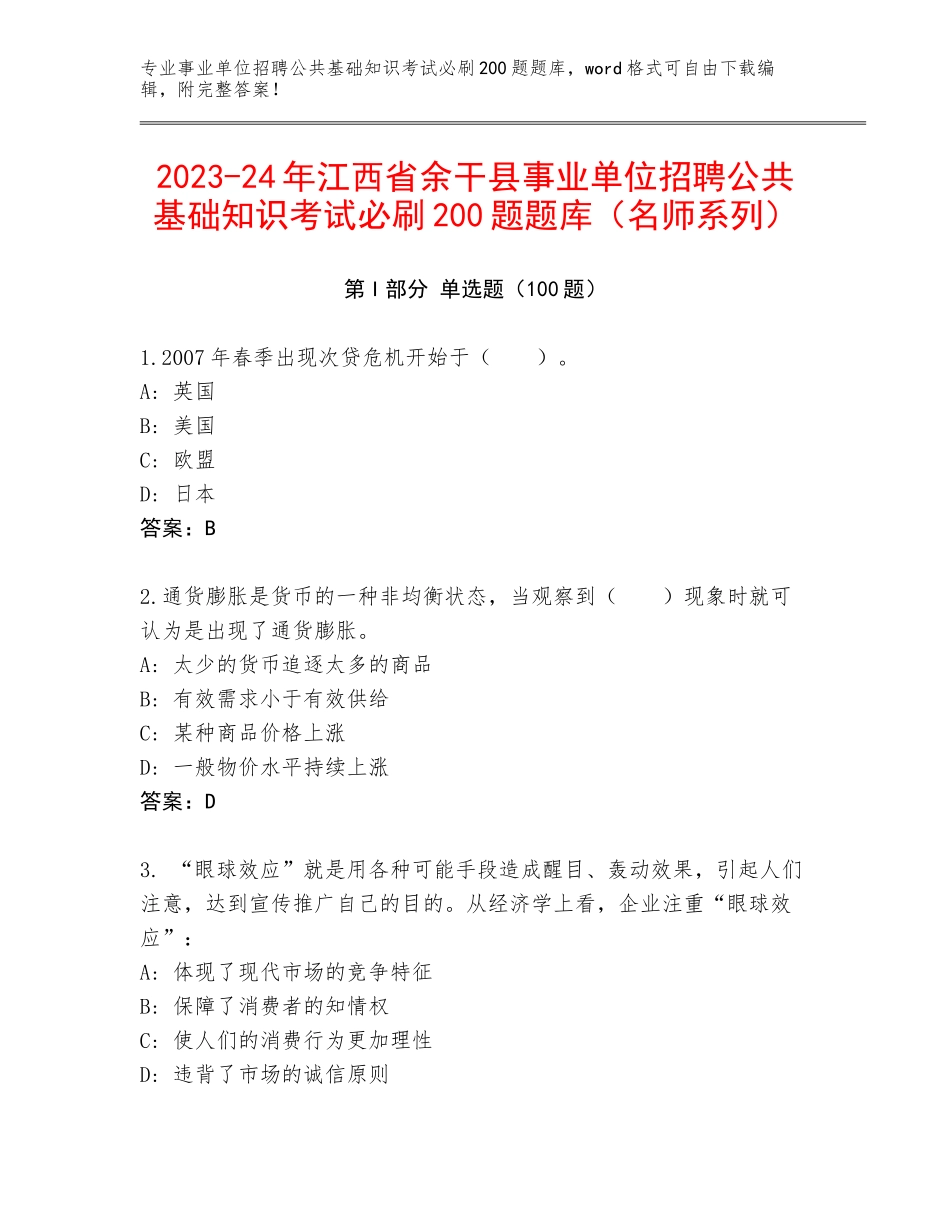 专业事业单位招聘公共基础知识考试必刷200题题库，word格式可自由下载编辑，附完整答案！

2023-24年江西省余干县事业单位招聘公共基础知识考试必刷200题题库（名师系列）

第I部分 单选题（100题）

1.2007年春季出现次贷危机开始于（　　）。
A：英国
B：美国
C：欧盟
D：日本
答案：B

2.通货膨胀是货币的一种非均衡状态，当观察到（　　）现象时就可认为是出现了通货膨胀。
A：太少的货币追逐太多的商品
B：有效需求小于有效供给
C：某种商品价格上涨
D：一般物价水平持续上涨
答案：D

3. “眼球效应”就是用各种可能手段造成醒目、轰动效果，引起人们注意，达到宣传推广自己的目的。从经济学上看，企业注重“眼球效应”：
A：体现了现代市场的竞争特征
B：保障了消费者的知情权
C：使人们的消费行为更加理性
D：违背了市场的诚信原则